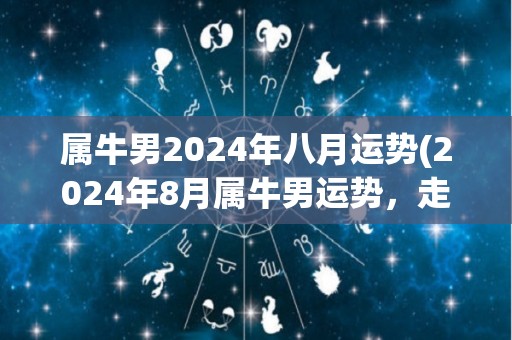 属牛男2024年八月运势(2024年8月属牛男运势，走